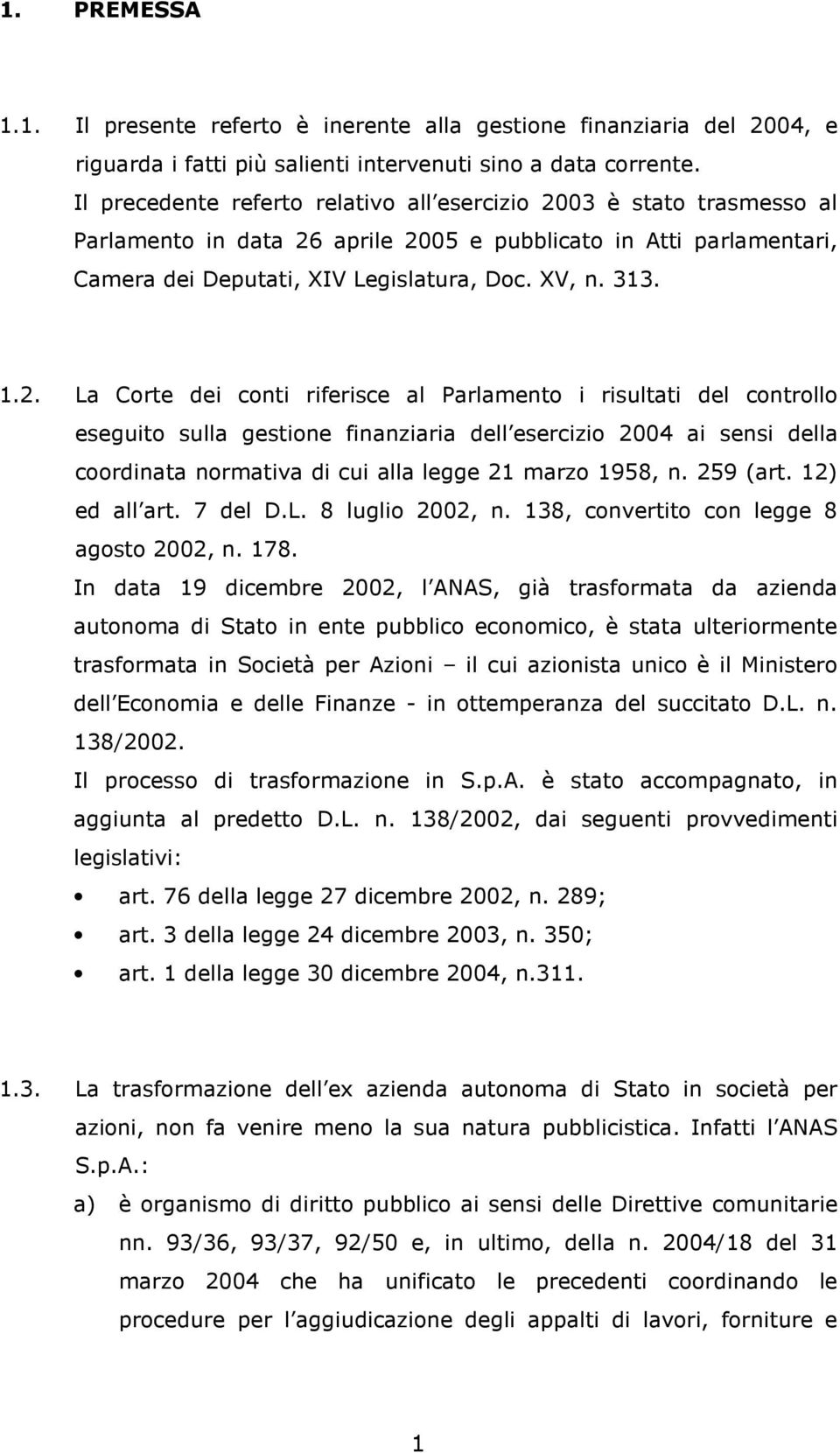 1. PREMESSA

1.1. Il presente referto è inerente alla gestione finanziaria del 2004, e riguarda i fatti più salienti intervenuti sino a data corrente. Il precedente referto relativo all esercizio 2003 è stato trasmesso al Parlamento in data 26 aprile 2005 e pubblicato in Atti parlamentari, Camera dei Deputati, XIV Legislatura, Doc. XV, n. 313.

1.2. La Corte dei conti riferisce al Parlamento i risultati del controllo eseguito sulla gestione finanziaria dell esercizio 2004 ai sensi della coordinata normativa di cui alla legge 21 marzo 1958, n. 259 (art. 12) ed all art. 7 del D.L. 8 luglio 2002, n. 138, convertito con legge 8 agosto 2002, n. 178.

In data 19 dicembre 2002, l ANAS, già trasformata da azienda autonoma di Stato in ente pubblico economico, è stata ulteriormente trasformata in Società per Azioni – il cui azionista unico è il Ministero dell Economia e delle Finanze - in ottemperanza del succitato D.L. n. 138/2002.

Il processo di trasformazione in S.p.A. è stato accompagnato, in aggiunta al predetto D.L. n. 138/2002, dai seguenti provvedimenti legislativi:

• art. 76 della legge 27 dicembre 2002, n. 289;
• art. 3 della legge 24 dicembre 2003, n. 350;
• art. 1 della legge 30 dicembre 2004, n.311.

1.3. La trasformazione dell ex azienda autonoma di Stato in società per azioni, non fa venire meno la sua natura pubblicistica. Infatti l ANAS S.p.A.:

a) è organismo di diritto pubblico ai sensi delle Direttive comunitarie nn. 93/36, 93/37, 92/50 e, in ultimo, della n. 2004/18 del 31 marzo 2004 che ha unificato le precedenti coordinando le procedure per l aggiudicazione degli appalti di lavori, forniture e

1